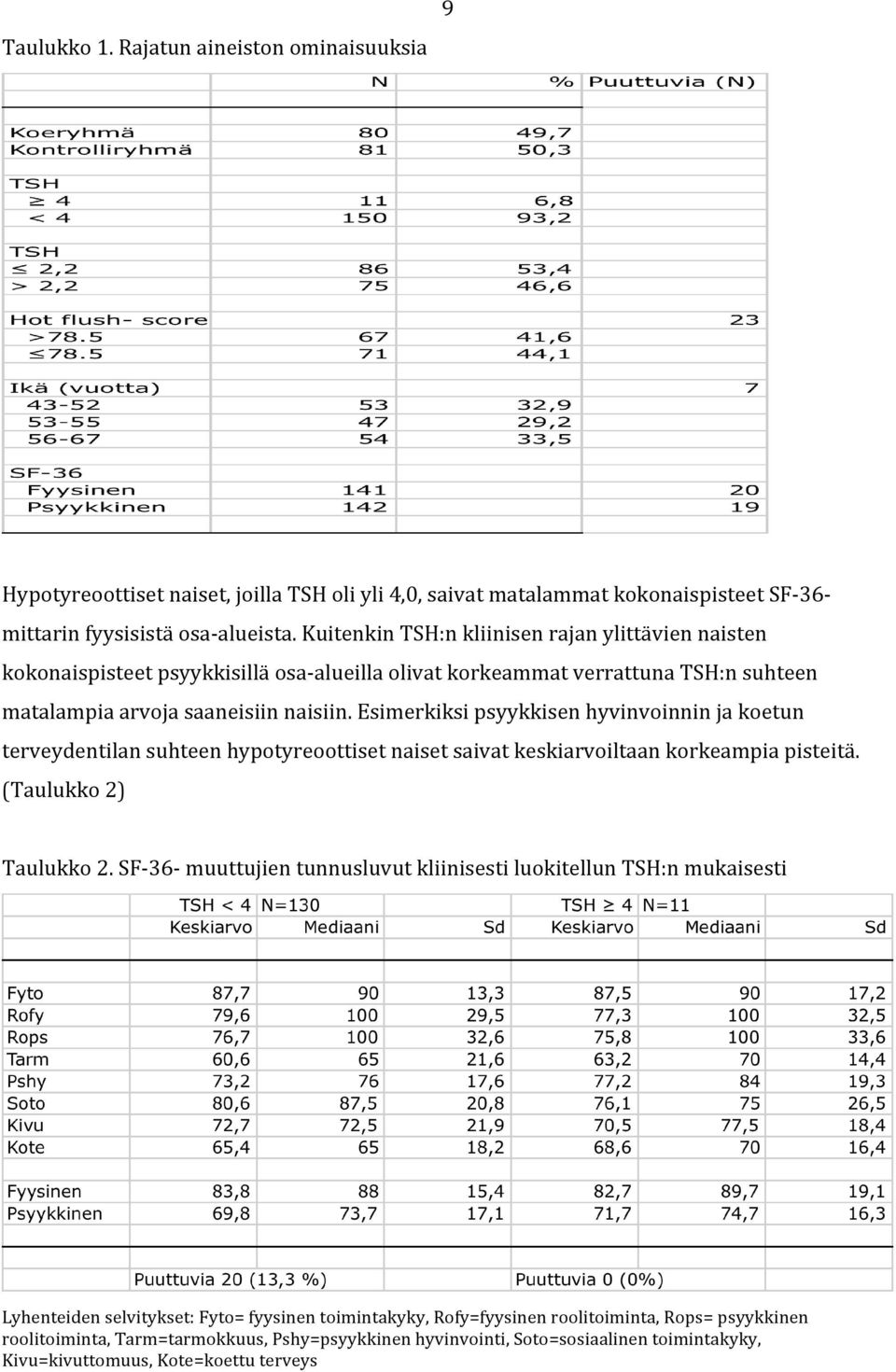 9

Taulukko 1. Rajatun aineiston ominaisuuksia

| | N | % | Puuttuvia (N) |
|---|---|---|---|
| Koeryhmä | 80 | 49,7 | |
| Kontrolliryhmä | 81 | 50,3 | |
| TSH | | | |
| $\geq$ 4 | 11 | 6,8 | |
| < 4 | 150 | 93,2 | |
| TSH | | | |
| $\leq$ 2,2 | 86 | 53,4 | |
| > 2,2 | 75 | 46,6 | |
| Hot flush- score | | | 23 |
| >78.5 | 67 | 41,6 | |
| $\leq$78.5 | 71 | 44,1 | |
| Ikä (vuotta) | | | 7 |
| 43-52 | 53 | 32,9 | |
| 53-55 | 47 | 29,2 | |
| 56-67 | 54 | 33,5 | |
| SF-36 | | | |
| Fyysinen | 141 | | 20 |
| Psyykkinen | 142 | | 19 |

Hypotyreoottiset naiset, joilla TSH oli yli 4,0, saivat matalammat kokonaispisteet SF-36-mittarin fyysisistä osa-alueista. Kuitenkin TSH:n kliinisen rajan ylittävien naisten kokonaispisteet psyykkisillä osa-alueilla olivat korkeammat verrattuna TSH:n suhteen matalampia arvoja saaneisiin naisiin. Esimerkiksi psyykkisen hyvinvoinnin ja koetun terveydentilan suhteen hypotyreoottiset naiset saivat keskiarvoiltaan korkeampia pisteitä. (Taulukko 2)

Taulukko 2. SF-36- muuttujien tunnusluvut kliinisesti luokitellun TSH:n mukaisesti

| | TSH < 4 | N=130 | | TSH $\geq$ 4 | N=11 | |
|---|---|---|---|---|---|---|
| | Keskiarvo | Mediaani | Sd | Keskiarvo | Mediaani | Sd |
| Fyto | 87,7 | 90 | 13,3 | 87,5 | 90 | 17,2 |
| Rofy | 79,6 | 100 | 29,5 | 77,3 | 100 | 32,5 |
| Rops | 76,7 | 100 | 32,6 | 75,8 | 100 | 33,6 |
| Tarm | 60,6 | 65 | 21,6 | 63,2 | 70 | 14,4 |
| Pshy | 73,2 | 76 | 17,6 | 77,2 | 84 | 19,3 |
| Soto | 80,6 | 87,5 | 20,8 | 76,1 | 75 | 26,5 |
| Kivu | 72,7 | 72,5 | 21,9 | 70,5 | 77,5 | 18,4 |
| Kote | 65,4 | 65 | 18,2 | 68,6 | 70 | 16,4 |
| Fyysinen | 83,8 | 88 | 15,4 | 82,7 | 89,7 | 19,1 |
| Psyykkinen | 69,8 | 73,7 | 17,1 | 71,7 | 74,7 | 16,3 |
| | Puuttuvia 20 (13,3 %) | | | Puuttuvia 0 (0%) | | |

Lyhenteiden selvitykset: Fyto= fyysinen toimintakyky, Rofy=fyysinen roolitoiminta, Rops= psyykkinen roolitoiminta, Tarm=tarmokkuus, Pshy=psyykkinen hyvinvointi, Soto=sosiaalinen toimintakyky, Kivu=kivuttomuus, Kote=koettu terveys